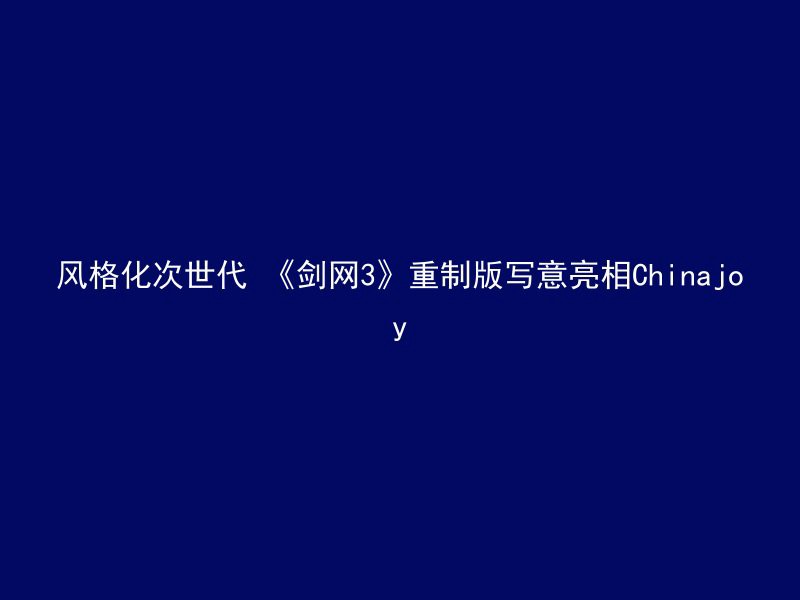 风格化次世代 《剑网3》重制版写意亮相Chinajoy